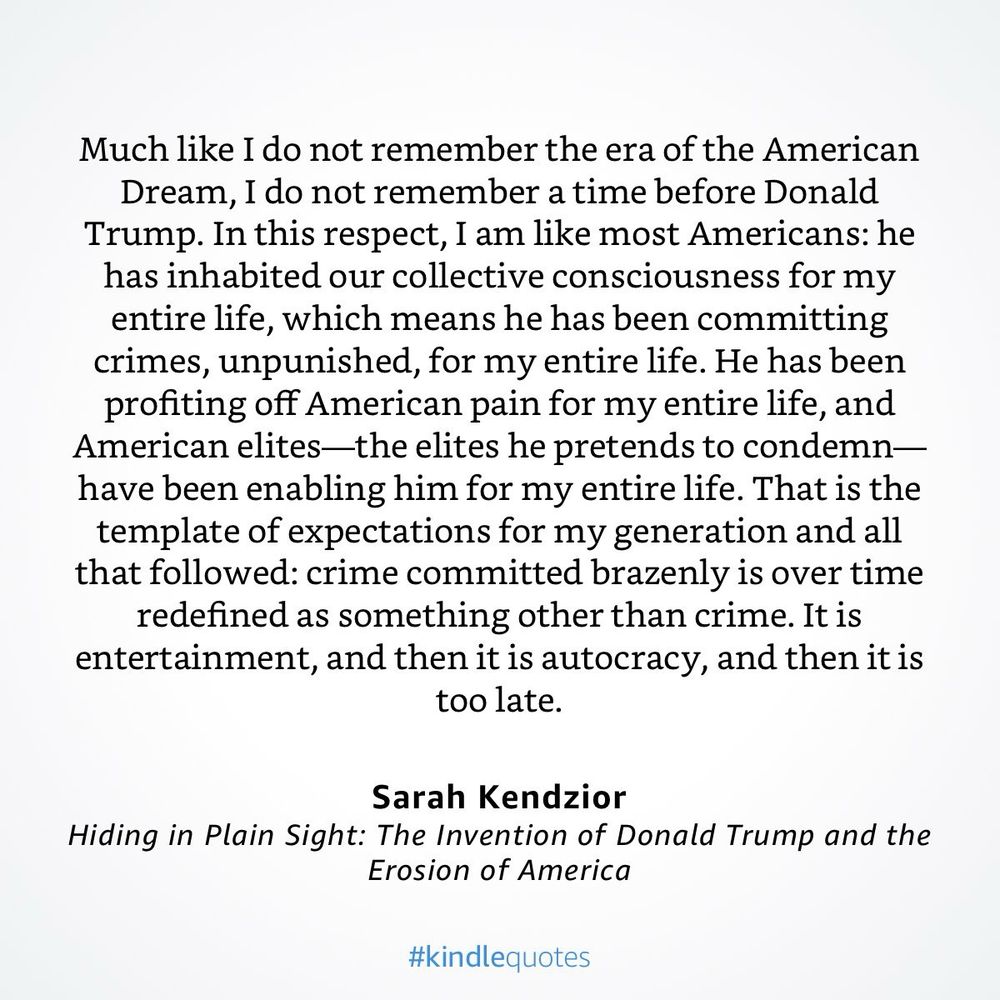 Much like I do not remember the era of the American Dream, I do not remember a time before Donald Trump. In this respect, I am like most Americans: he has inhabited our collective consciousness for my entire life, which means he has been committing crimes, unpunished, for my entire life. He has been profiting off American pain for my entire life, and American elites—the elites he pretends to condemn—have been enabling him for my entire life. That is the template of expectations for my generation and all that followed: crime committed brazenly is over time redefined as something other than crime. It is entertainment, and then it is autocracy, and then it is too late.

Sarah Kendzior
Hiding in Plain Sight: The Invention of Donald Trump and the Erosion of America

#kindlequotes